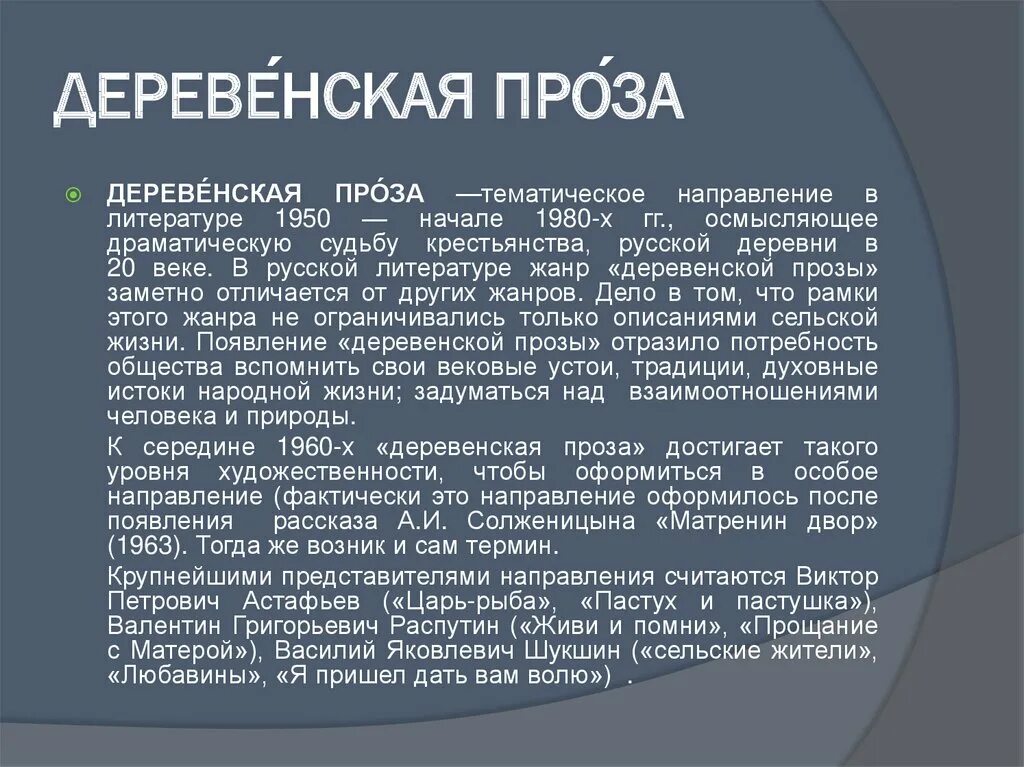 ДЕРЕВЕ́НСКАЯ ПРО́ЗА

ДЕРЕВЕ́НСКАЯ ПРО́ЗА —тематическое направление в литературе 1950 — начале 1980-х гг., осмысляющее драматическую судьбу крестьянства, русской деревни в 20 веке. В русской литературе жанр «деревенской прозы» заметно отличается от других жанров. Дело в том, что рамки этого жанра не ограничивались только описаниями сельской жизни. Появление «деревенской прозы» отразило потребность общества вспомнить свои вековые устои, традиции, духовные истоки народной жизни; задуматься над взаимоотношениями человека и природы.

К середине 1960-х «деревенская проза» достигает такого уровня художественности, чтобы оформиться в особое направление (фактически это направление оформилось после появления рассказа А.И. Солженицына «Матренин двор» (1963). Тогда же возник и сам термин.

Крупнейшими представителями направления считаются Виктор Петрович Астафьев («Царь-рыба», «Пастух и пастушка»), Валентин Григорьевич Распутин («Живи и помни», «Прощание с Матерой»), Василий Яковлевич Шукшин («сельские жители», «Любавины», «Я пришел дать вам волю») .